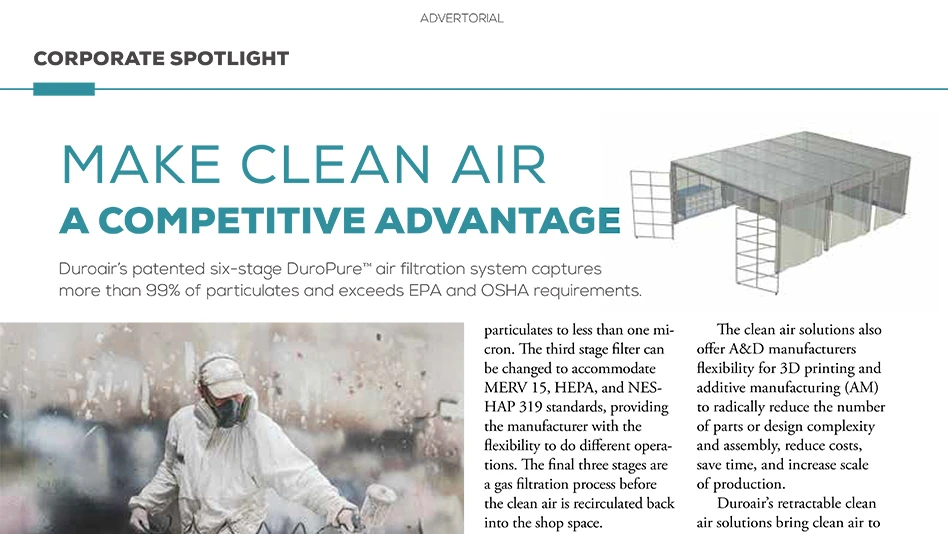 ADVERTORIAL

CORPORATE SPOTLIGHT

MAKE CLEAN AIR
A COMPETITIVE ADVANTAGE

Duroair's patented six-stage DuroPure™ air filtration system captures more than 99% of particulates and exceeds EPA and OSHA requirements.

particulates to less than one micron. The third stage filter can be changed to accommodate MERV 15, HEPA, and NESHAP 319 standards, providing the manufacturer with the flexibility to do different operations. The final three stages are a gas filtration process before the clean air is recirculated back into the shop space.

The clean air solutions also offer A&D manufacturers flexibility for 3D printing and additive manufacturing (AM) to radically reduce the number of parts or design complexity and assembly, reduce costs, save time, and increase scale of production.

Duroair's retractable clean air solutions bring clean air to